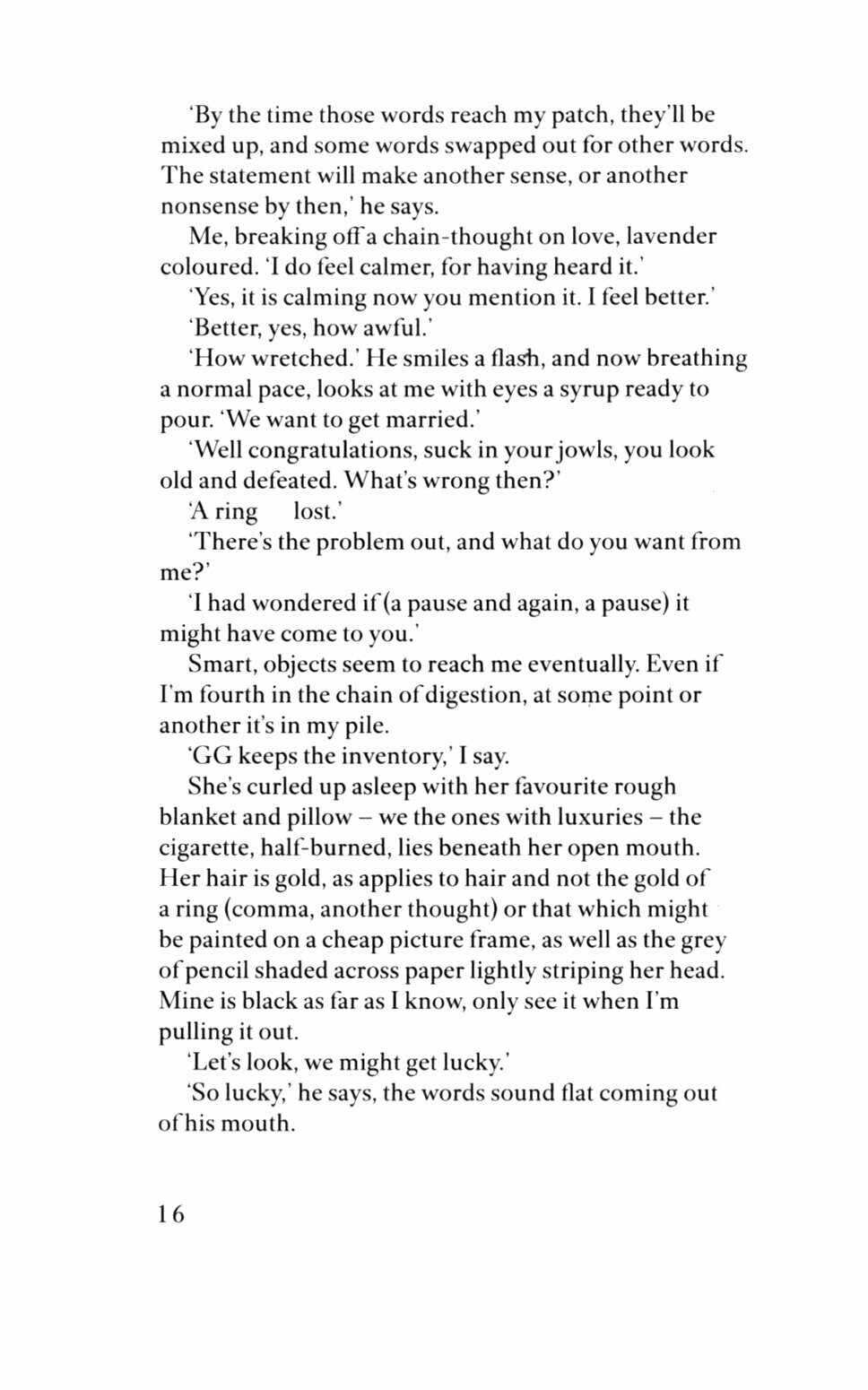 'By the time those words reach my patch, they'll be mixed up, and some words swapped out for other words. The statement will make another sense, or another nonsense by then,' he says.

Me, breaking off a chain-thought on love, lavender coloured. 'I do feel calmer, for having heard it.'

'Yes, it is calming now you mention it. I feel better.'

'Better, yes, how awful.'

'How wretched.' He smiles a flash, and now breathing a normal pace, looks at me with eyes a syrup ready to pour. 'We want to get married.'

'Well congratulations, suck in your jowls, you look old and defeated. What's wrong then?'

'A ring    lost.'

'There's the problem out, and what do you want from me?'

'I had wondered if (a pause and again, a pause) it might have come to you.'

Smart, objects seem to reach me eventually. Even if I'm fourth in the chain of digestion, at some point or another it's in my pile.

'GG keeps the inventory,' I say.

She's curled up asleep with her favourite rough blanket and pillow – we the ones with luxuries – the cigarette, half-burned, lies beneath her open mouth. Her hair is gold, as applies to hair and not the gold of a ring (comma, another thought) or that which might be painted on a cheap picture frame, as well as the grey of pencil shaded across paper lightly striping her head. Mine is black as far as I know, only see it when I'm pulling it out.

'Let's look, we might get lucky.'

'So lucky,' he says, the words sound flat coming out of his mouth.

16